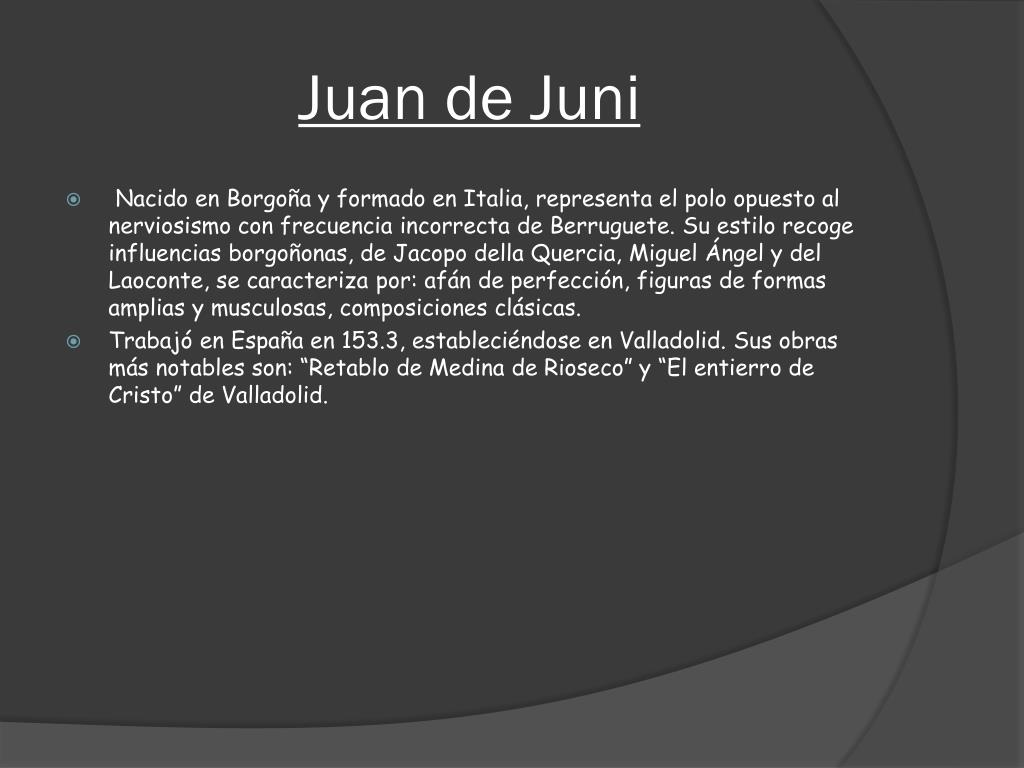 Juan de Juni

• Nacido en Borgoña y formado en Italia, representa el polo opuesto al nerviosismo con frecuencia incorrecta de Berruguete. Su estilo recoge influencias borgoñonas, de Jacopo della Quercia, Miguel Ángel y del Laoconte, se caracteriza por: afán de perfección, figuras de formas amplias y musculosas, composiciones clásicas.
• Trabajó en España en 153.3, estableciéndose en Valladolid. Sus obras más notables son: "Retablo de Medina de Rioseco" y "El entierro de Cristo" de Valladolid.